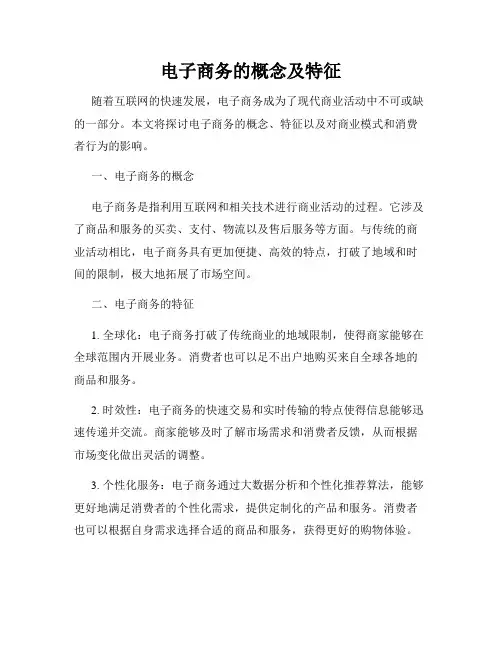 电子商务的概念及特征

随着互联网的快速发展，电子商务成为了现代商业活动中不可或缺的一部分。本文将探讨电子商务的概念、特征以及对商业模式和消费者行为的影响。

一、电子商务的概念

电子商务是指利用互联网和相关技术进行商业活动的过程。它涉及了商品和服务的买卖、支付、物流以及售后服务等方面。与传统的商业活动相比，电子商务具有更加便捷、高效的特点，打破了地域和时间的限制，极大地拓展了市场空间。

二、电子商务的特征

1. 全球化：电子商务打破了传统商业的地域限制，使得商家能够在全球范围内开展业务。消费者也可以足不出户地购买来自全球各地的商品和服务。

2. 时效性：电子商务的快速交易和实时传输的特点使得信息能够迅速传递并交流。商家能够及时了解市场需求和消费者反馈，从而根据市场变化做出灵活的调整。

3. 个性化服务：电子商务通过大数据分析和个性化推荐算法，能够更好地满足消费者的个性化需求，提供定制化的产品和服务。消费者也可以根据自身需求选择合适的商品和服务，获得更好的购物体验。